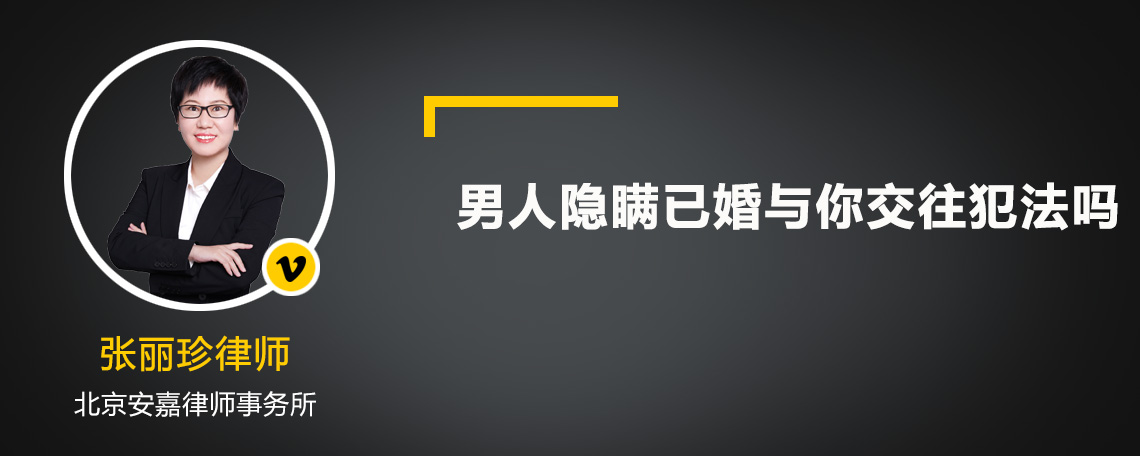 v

张丽珍律师

北京安嘉律师事务所

男人隐瞒已婚与你交往犯法吗